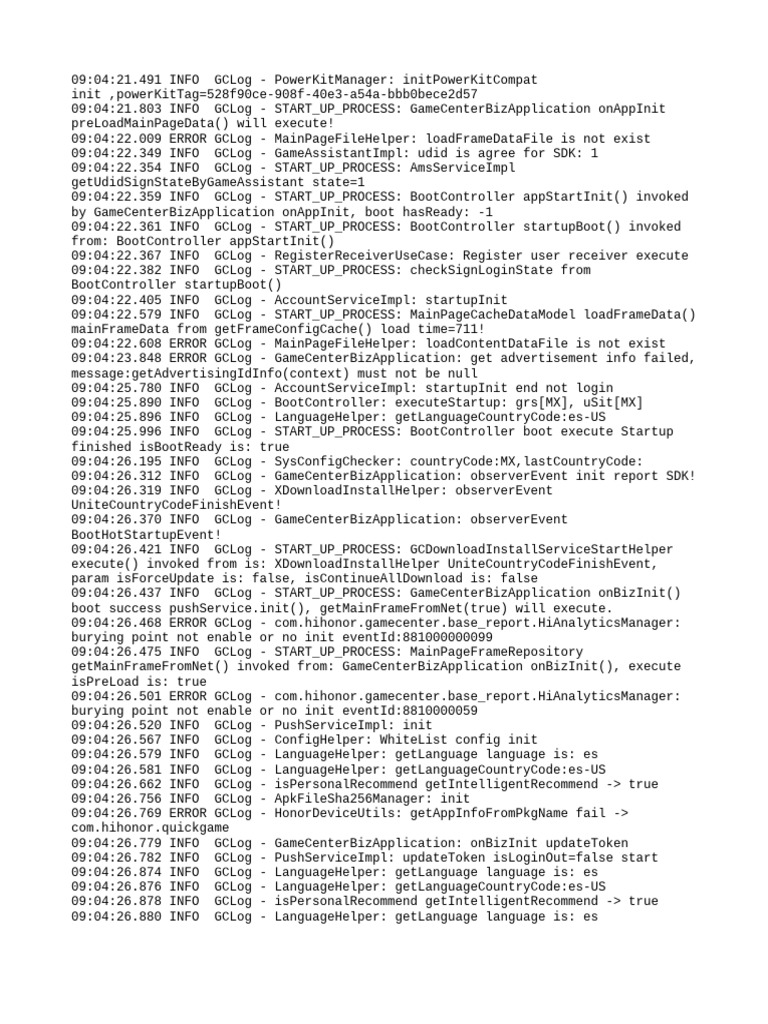 09:04:21.491 INFO  GCLog - PowerKitManager: initPowerKitCompat init ,powerKitTag=528f90ce-908f-40e3-a54a-bbb0bece2d57
09:04:21.803 INFO  GCLog - START_UP_PROCESS: GameCenterBizApplication onAppInit preLoadMainPageData() will execute!
09:04:22.009 ERROR GCLog - MainPageFileHelper: loadFrameDataFile is not exist
09:04:22.349 INFO  GCLog - GameAssistantImpl: udid is agree for SDK: 1
09:04:22.354 INFO  GCLog - START_UP_PROCESS: AmsServiceImpl getUdidSignStateByGameAssistant state=1
09:04:22.359 INFO  GCLog - START_UP_PROCESS: BootController appStartInit() invoked by GameCenterBizApplication onAppInit, boot hasReady: -1
09:04:22.361 INFO  GCLog - START_UP_PROCESS: BootController startupBoot() invoked from: BootController appStartInit()
09:04:22.367 INFO  GCLog - RegisterReceiverUseCase: Register user receiver execute
09:04:22.382 INFO  GCLog - START_UP_PROCESS: checkSignLoginState from BootController startupBoot()
09:04:22.405 INFO  GCLog - AccountServiceImpl: startupInit
09:04:22.579 INFO  GCLog - START_UP_PROCESS: MainPageCacheDataModel loadFrameData() mainFrameData from getFrameConfigCache() load time=711!
09:04:22.608 ERROR GCLog - MainPageFileHelper: loadContentDataFile is not exist
09:04:23.848 ERROR GCLog - GameCenterBizApplication: get advertisement info failed, message:getAdvertisingIdInfo(context) must not be null
09:04:25.780 INFO  GCLog - AccountServiceImpl: startupInit end not login
09:04:25.890 INFO  GCLog - BootController: executeStartup: grs[MX], uSit[MX]
09:04:25.896 INFO  GCLog - LanguageHelper: getLanguageCountryCode:es-US
09:04:25.996 INFO  GCLog - START_UP_PROCESS: BootController boot execute Startup finished isBootReady is: true
09:04:26.195 INFO  GCLog - SysConfigChecker: countryCode:MX,lastCountryCode:
09:04:26.312 INFO  GCLog - GameCenterBizApplication: observerEvent init report SDK!
09:04:26.319 INFO  GCLog - XDownloadInstallHelper: observerEvent UniteCountryCodeFinishEvent!
09:04:26.370 INFO  GCLog - GameCenterBizApplication: observerEvent BootHotStartupEvent!
09:04:26.421 INFO  GCLog - START_UP_PROCESS: GCDownloadInstallServiceStartHelper execute() invoked from is: XDownloadInstallHelper UniteCountryCodeFinishEvent, param isForceUpdate is: false, isContinueAllDownload is: false
09:04:26.437 INFO  GCLog - START_UP_PROCESS: GameCenterBizApplication onBizInit() boot success pushService.init(), getMainFrameFromNet(true) will execute.
09:04:26.468 ERROR GCLog - com.hihonor.gamecenter.base_report.HiAnalyticsManager: burying point not enable or no init eventId:881000000099
09:04:26.475 INFO  GCLog - START_UP_PROCESS: MainPageFrameRepository getMainFrameFromNet() invoked from: GameCenterBizApplication onBizInit(), execute isPreLoad is: true
09:04:26.501 ERROR GCLog - com.hihonor.gamecenter.base_report.HiAnalyticsManager: burying point not enable or no init eventId:8810000059
09:04:26.520 INFO  GCLog - PushServiceImpl: init
09:04:26.567 INFO  GCLog - ConfigHelper: WhiteList config init
09:04:26.579 INFO  GCLog - LanguageHelper: getLanguage language is: es
09:04:26.581 INFO  GCLog - LanguageHelper: getLanguageCountryCode:es-US
09:04:26.662 INFO  GCLog - isPersonalRecommend getIntelligentRecommend -> true
09:04:26.756 INFO  GCLog - ApkFileSha256Manager: init
09:04:26.769 ERROR GCLog - HonorDeviceUtils: getAppInfoFromPkgName fail -> com.hihonor.quickgame
09:04:26.779 INFO  GCLog - GameCenterBizApplication: onBizInit updateToken
09:04:26.782 INFO  GCLog - PushServiceImpl: updateToken isLoginOut=false start
09:04:26.874 INFO  GCLog - LanguageHelper: getLanguage language is: es
09:04:26.876 INFO  GCLog - LanguageHelper: getLanguageCountryCode:es-US
09:04:26.878 INFO  GCLog - isPersonalRecommend getIntelligentRecommend -> true
09:04:26.880 INFO  GCLog - LanguageHelper: getLanguage language is: es